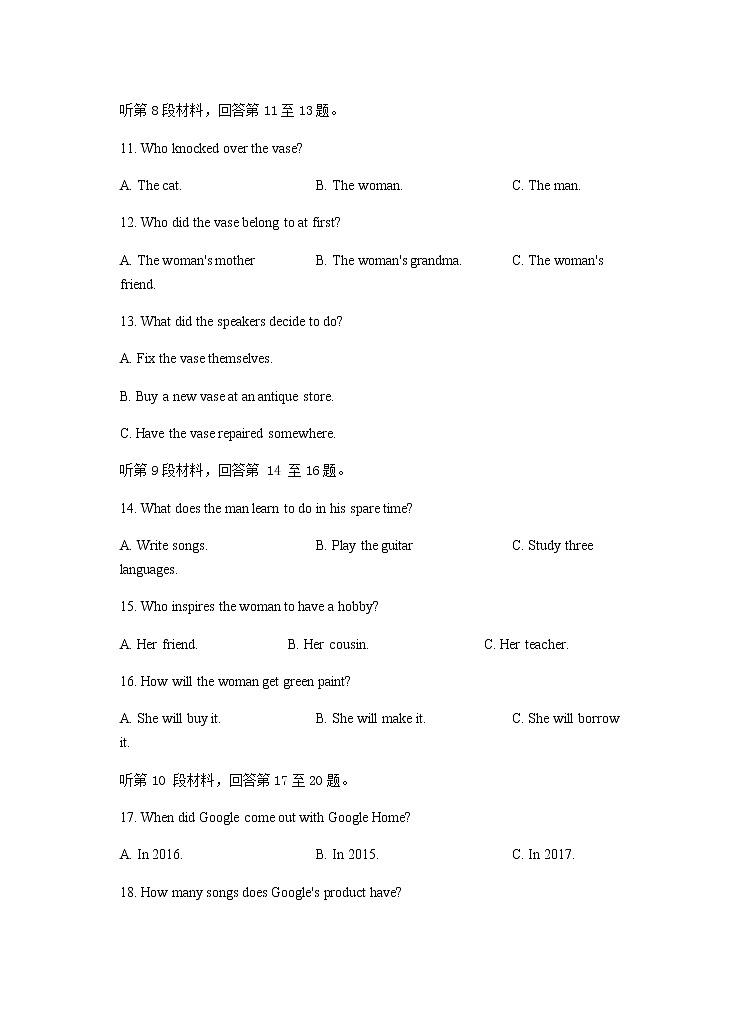 听第 8 段材料，回答第 11 至 13 题。

11. Who knocked over the vase?

A. The cat.

B. The woman.

C. The man.

12. Who did the vase belong to at first?

A. The woman's mother

B. The woman's grandma.

C. The woman's friend.

13. What did the speakers decide to do?

A. Fix the vase themselves.

B. Buy a new vase at an antique store.

C. Have the vase repaired somewhere.

听第 9 段材料，回答第 14 至 16 题。

14. What does the man learn to do in his spare time?

A. Write songs.

B. Play the guitar

C. Study three languages.

15. Who inspires the woman to have a hobby?

A. Her friend.

B. Her cousin.

C. Her teacher.

16. How will the woman get green paint?

A. She will buy it.

B. She will make it.

C. She will borrow it.

听第 10 段材料，回答第 17 至 20 题。

17. When did Google come out with Google Home?

A. In 2016.

B. In 2015.

C. In 2017.

18. How many songs does Google's product have?